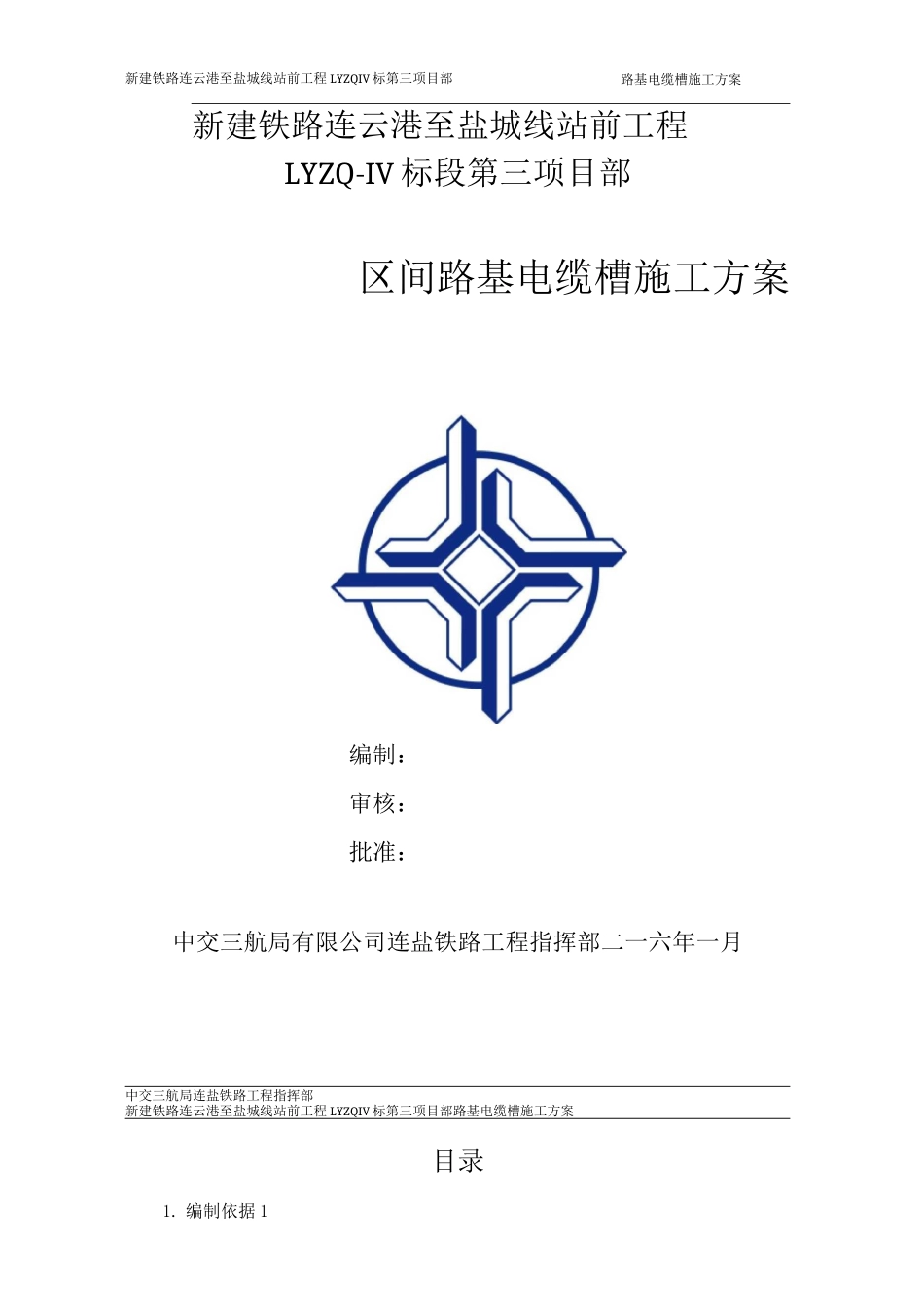 新建铁路连云港至盐城线站前工程 LYZQIV 标第三项目部

路基电缆槽施工方案

新建铁路连云港至盐城线站前工程

LYZQ-IV 标段第三项目部

区间路基电缆槽施工方案

编制：

审核：

批准：

中交三航局有限公司连盐铁路工程指挥部二一六年一月

中交三航局连盐铁路工程指挥部

新建铁路连云港至盐城线站前工程 LYZQIV 标第三项目部路基电缆槽施工方案

目录

1. 编制依据 1